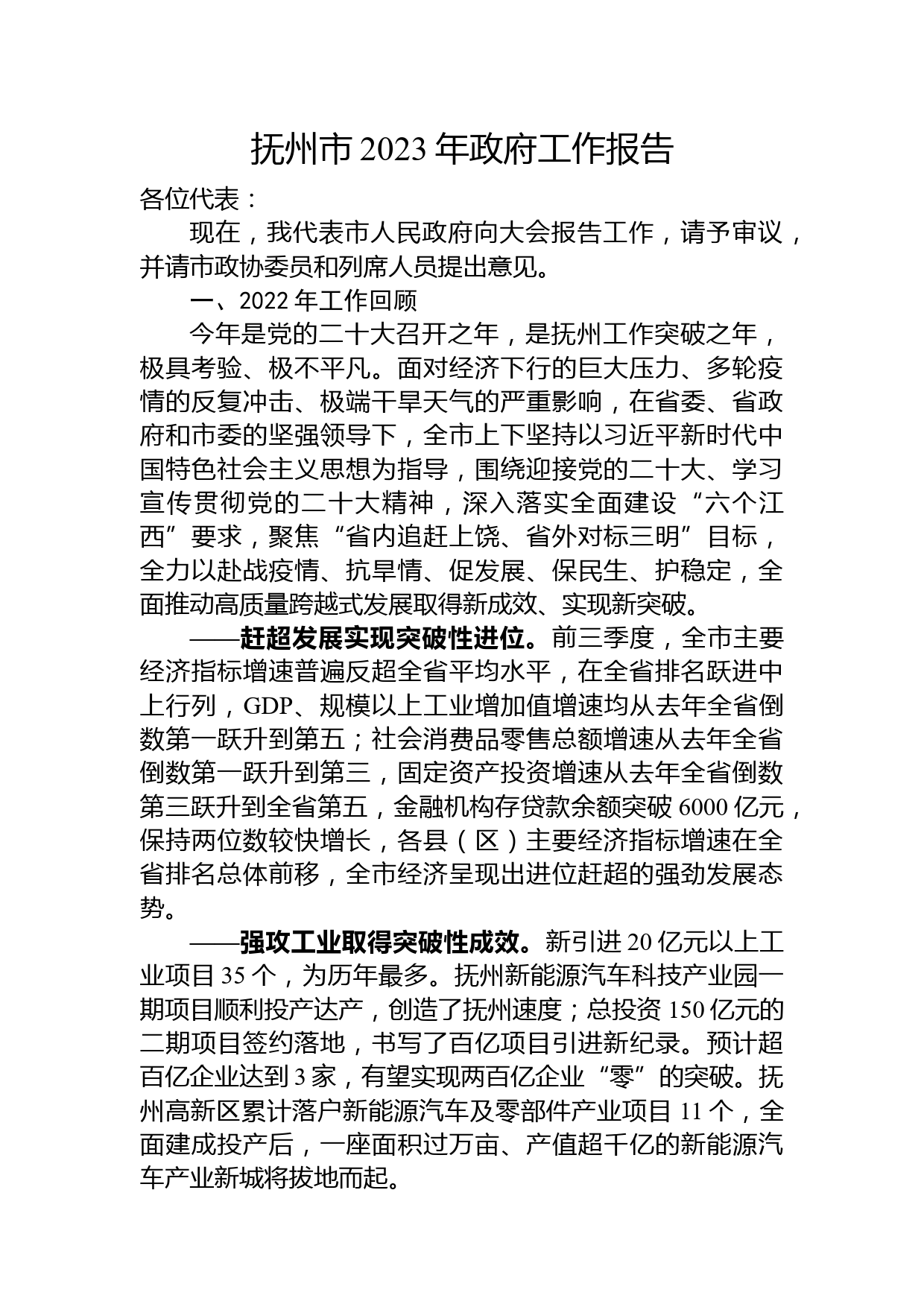 抚州市 2023 年政府工作报告

各位代表：

现在，我代表市人民政府向大会报告工作，请予审议，并请市政协委员和列席人员提出意见。

一、2022 年工作回顾

今年是党的二十大召开之年，是抚州工作突破之年，极具考验、极不平凡。面对经济下行的巨大压力、多轮疫情的反复冲击、极端干旱天气的严重影响，在省委、省政府和市委的坚强领导下，全市上下坚持以习近平新时代中国特色社会主义思想为指导，围绕迎接党的二十大、学习宣传贯彻党的二十大精神，深入落实全面建设“六个江西”要求，聚焦“省内追赶上饶、省外对标三明”目标，全力以赴战疫情、抗旱情、促发展、保民生、护稳定，全面推动高质量跨越式发展取得新成效、实现新突破。

——赶超发展实现突破性进位。前三季度，全市主要经济指标增速普遍反超全省平均水平，在全省排名跃进中上行列，GDP、规模以上工业增加值增速均从去年全省倒数第一跃升到第五；社会消费品零售总额增速从去年全省倒数第一跃升到第三，固定资产投资增速从去年全省倒数第三跃升到全省第五，金融机构存贷款余额突破 6000 亿元，保持两位数较快增长，各县（区）主要经济指标增速在全省排名总体前移，全市经济呈现出进位赶超的强劲发展态势。

——强攻工业取得突破性成效。新引进 20 亿元以上工业项目 35 个，为历年最多。抚州新能源汽车科技产业园一期项目顺利投产达产，创造了抚州速度；总投资 150 亿元的二期项目签约落地，书写了百亿项目引进新纪录。预计超百亿企业达到 3 家，有望实现两百亿企业“零”的突破。抚州高新区累计落户新能源汽车及零部件产业项目 11 个，全面建成投产后，一座面积过万亩、产值超千亿的新能源汽车产业新城将拔地而起。